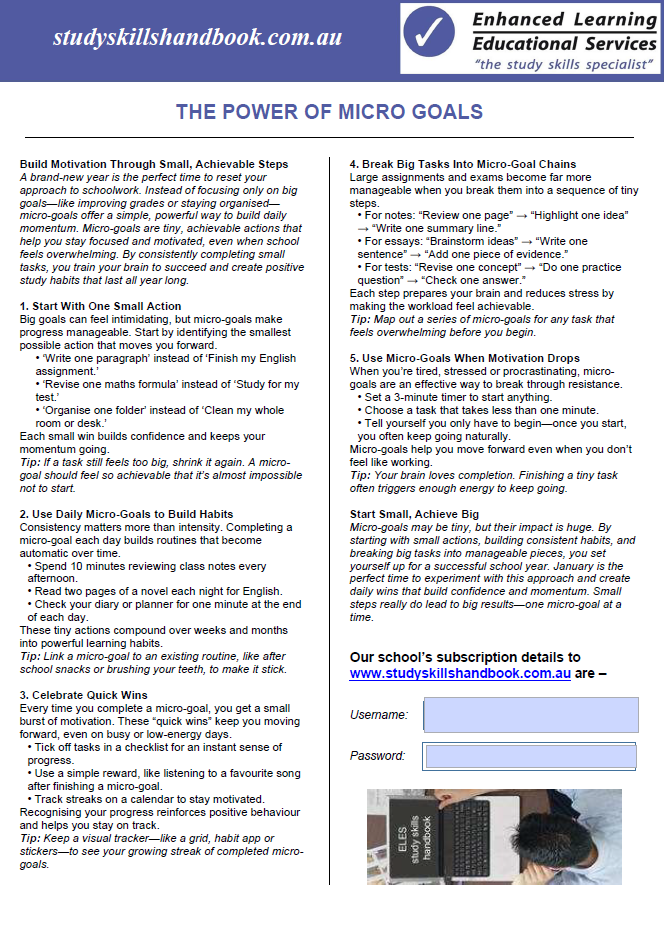 studyskillshandbook.com.au

Enhanced Learning Educational Services
"the study skills specialist"

THE POWER OF MICRO GOALS

Build Motivation Through Small, Achievable Steps
A brand-new year is the perfect time to reset your approach to schoolwork. Instead of focusing only on big goals—like improving grades or staying organised—micro-goals offer a simple, powerful way to build daily momentum. Micro-goals are tiny, achievable actions that help you stay focused and motivated, even when school feels overwhelming. By consistently completing small tasks, you train your brain to succeed and create positive study habits that last all year long.

1. Start With One Small Action
Big goals can feel intimidating, but micro-goals make progress manageable. Start by identifying the smallest possible action that moves you forward.
• 'Write one paragraph' instead of 'Finish my English assignment.'
• 'Revise one maths formula' instead of 'Study for my test.'
• 'Organise one folder' instead of 'Clean my whole room or desk.'
Each small win builds confidence and keeps your momentum going.
Tip: If a task still feels too big, shrink it again. A micro-goal should feel so achievable that it's almost impossible not to start.

2. Use Daily Micro-Goals to Build Habits
Consistency matters more than intensity. Completing a micro-goal each day builds routines that become automatic over time.
• Spend 10 minutes reviewing class notes every afternoon.
• Read two pages of a novel each night for English.
• Check your diary or planner for one minute at the end of each day.
These tiny actions compound over weeks and months into powerful learning habits.
Tip: Link a micro-goal to an existing routine, like after school snacks or brushing your teeth, to make it stick.

3. Celebrate Quick Wins
Every time you complete a micro-goal, you get a small burst of motivation. These "quick wins" keep you moving forward, even on busy or low-energy days.
• Tick off tasks in a checklist for an instant sense of progress.
• Use a simple reward, like listening to a favourite song after finishing a micro-goal.
• Track streaks on a calendar to stay motivated.
Recognising your progress reinforces positive behaviour and helps you stay on track.
Tip: Keep a visual tracker—like a grid, habit app or stickers—to see your growing streak of completed micro-goals.

4. Break Big Tasks Into Micro-Goal Chains
Large assignments and exams become far more manageable when you break them into a sequence of tiny steps.
• For notes: "Review one page" → "Highlight one idea" → "Write one summary line."
• For essays: "Brainstorm ideas" → "Write one sentence" → "Add one piece of evidence."
• For tests: "Revise one concept" → "Do one practice question" → "Check one answer."
Each step prepares your brain and reduces stress by making the workload feel achievable.
Tip: Map out a series of micro-goals for any task that feels overwhelming before you begin.

5. Use Micro-Goals When Motivation Drops
When you're tired, stressed or procrastinating, micro-goals are an effective way to break through resistance.
• Set a 3-minute timer to start anything.
• Choose a task that takes less than one minute.
• Tell yourself you only have to begin—once you start, you often keep going naturally.
Micro-goals help you move forward even when you don't feel like working.
Tip: Your brain loves completion. Finishing a tiny task often triggers enough energy to keep going.

Start Small, Achieve Big
Micro-goals may be tiny, but their impact is huge. By starting with small actions, building consistent habits, and breaking big tasks into manageable pieces, you set yourself up for a successful school year. January is the perfect time to experiment with this approach and create daily wins that build confidence and momentum. Small steps really do lead to big results—one micro-goal at a time.

Our school's subscription details to www.studyskillshandbook.com.au are –

Username:

Password:

ELES study skills handbook